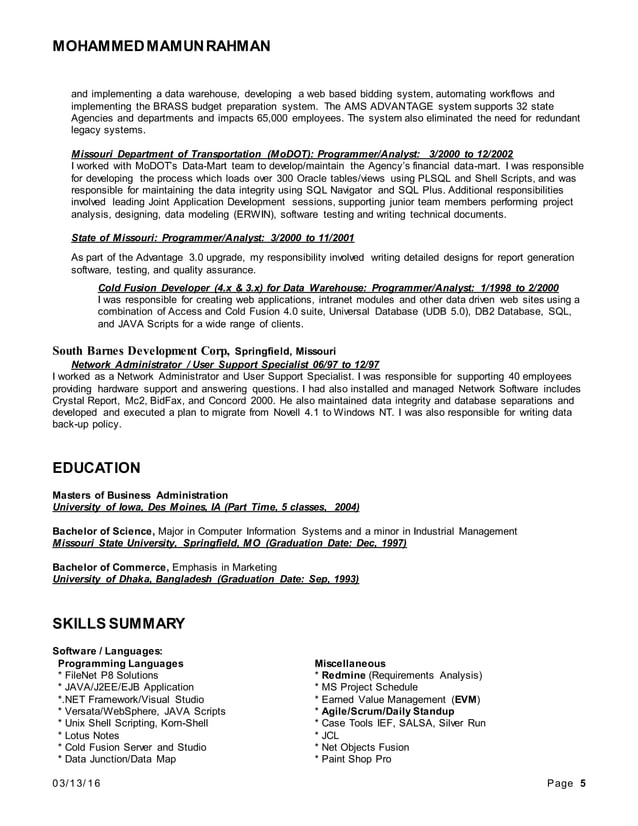 MOHAMMED MAMUN RAHMAN

and implementing a data warehouse, developing a web based bidding system, automating workflows and implementing the BRASS budget preparation system. The AMS ADVANTAGE system supports 32 state Agencies and departments and impacts 65,000 employees. The system also eliminated the need for redundant legacy systems.

Missouri Department of Transportation (MoDOT): Programmer/Analyst: 3/2000 to 12/2002
I worked with MoDOT's Data-Mart team to develop/maintain the Agency's financial data-mart. I was responsible for developing the process which loads over 300 Oracle tables/views using PLSQL and Shell Scripts, and was responsible for maintaining the data integrity using SQL Navigator and SQL Plus. Additional responsibilities involved leading Joint Application Development sessions, supporting junior team members performing project analysis, designing, data modeling (ERWIN), software testing and writing technical documents.

State of Missouri: Programmer/Analyst: 3/2000 to 11/2001
As part of the Advantage 3.0 upgrade, my responsibility involved writing detailed designs for report generation software, testing, and quality assurance.

Cold Fusion Developer (4.x & 3.x) for Data Warehouse: Programmer/Analyst: 1/1998 to 2/2000
I was responsible for creating web applications, intranet modules and other data driven web sites using a combination of Access and Cold Fusion 4.0 suite, Universal Database (UDB 5.0), DB2 Database, SQL, and JAVA Scripts for a wide range of clients.

South Barnes Development Corp, Springfield, Missouri
Network Administrator / User Support Specialist 06/97 to 12/97
I worked as a Network Administrator and User Support Specialist. I was responsible for supporting 40 employees providing hardware support and answering questions. I had also installed and managed Network Software includes Crystal Report, Mc2, BidFax, and Concord 2000. He also maintained data integrity and database separations and developed and executed a plan to migrate from Novell 4.1 to Windows NT. I was also responsible for writing data back-up policy.

EDUCATION

Masters of Business Administration
University of Iowa, Des Moines, IA (Part Time, 5 classes, 2004)

Bachelor of Science, Major in Computer Information Systems and a minor in Industrial Management
Missouri State University, Springfield, MO (Graduation Date: Dec, 1997)

Bachelor of Commerce, Emphasis in Marketing
University of Dhaka, Bangladesh (Graduation Date: Sep, 1993)

SKILLS SUMMARY

Software / Languages:
Programming Languages
* FileNet P8 Solutions
* JAVA/J2EE/EJB Application
*.NET Framework/Visual Studio
* Versata/WebSphere, JAVA Scripts
* Unix Shell Scripting, Korn-Shell
* Lotus Notes
* Cold Fusion Server and Studio
* Data Junction/Data Map

Miscellaneous
* Redmine (Requirements Analysis)
* MS Project Schedule
* Earned Value Management (EVM)
* Agile/Scrum/Daily Standup
* Case Tools IEF, SALSA, Silver Run
* JCL
* Net Objects Fusion
* Paint Shop Pro

03/13/16
Page 5